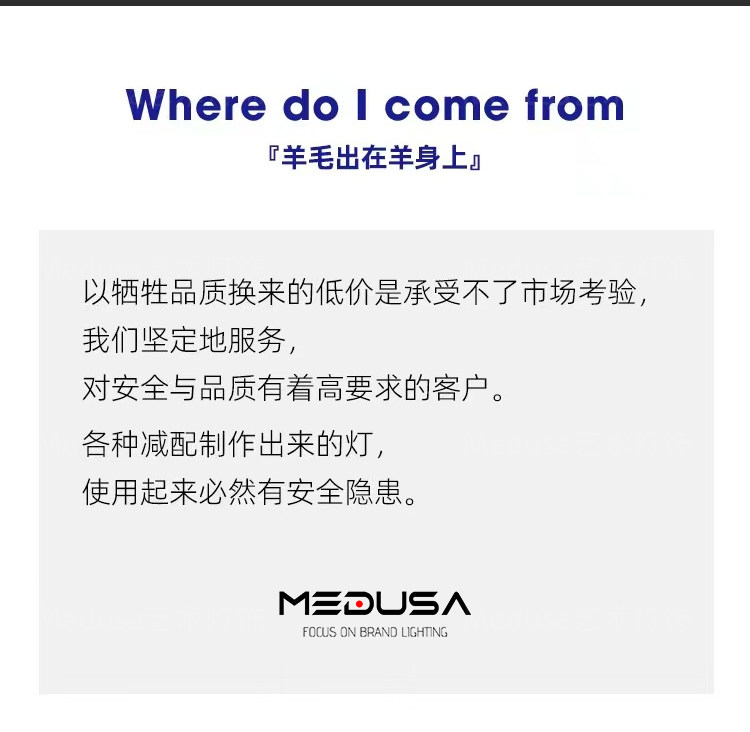 Where do I come from

『羊毛出在羊身上』

以牺牲品质换来的低价是承受不了市场考验，
我们坚定地服务，
对安全与品质有着高要求的客户。

各种减配制作出来的灯，
使用起来必然有安全隐患。

MEDUSA
FOCUS ON BRAND LIGHTING